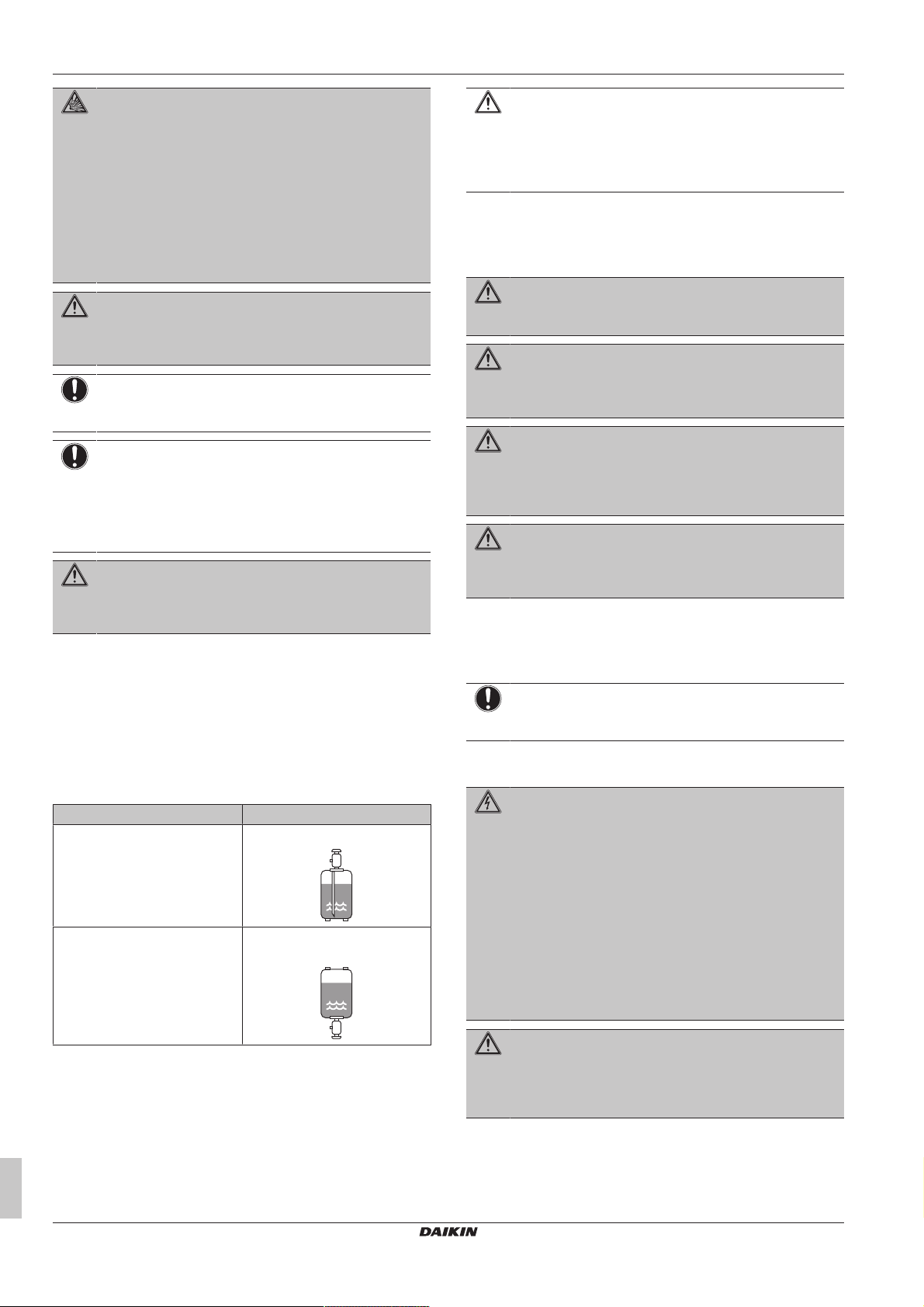 DAIKIN